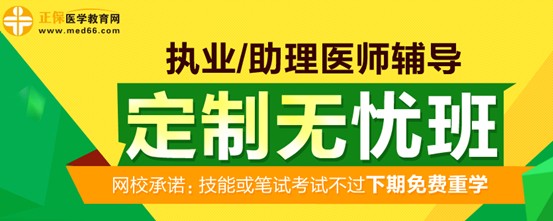 正保医学教育网
www.med66.com

执业/助理医师辅导

定制无忧班

网校承诺：技能或笔试考试不过下期免费重学